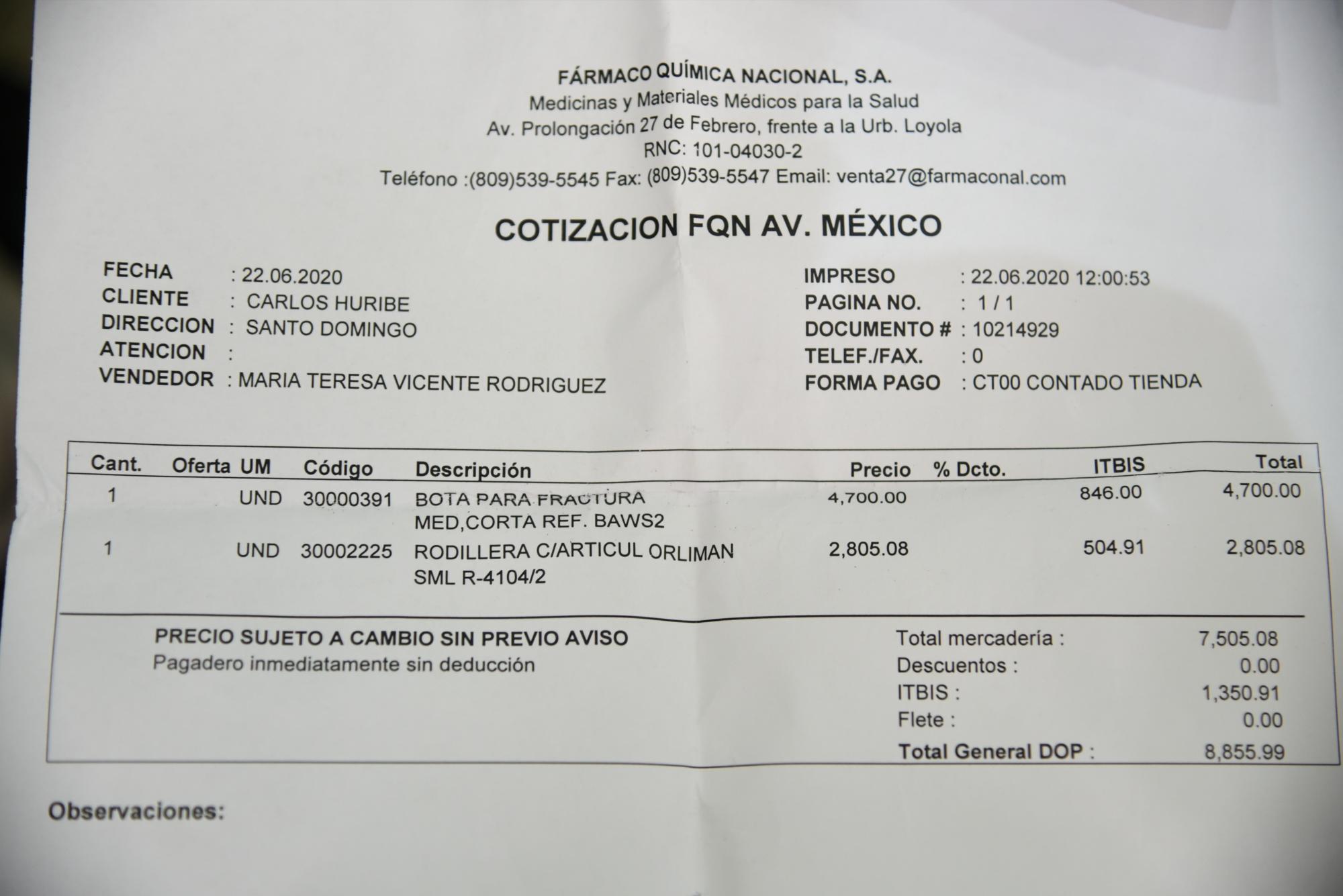 FÁRMACO QUÍMICA NACIONAL, S.A.
Medicinas y Materiales Médicos para la Salud
Av. Prolongación 27 de Febrero, frente a la Urb. Loyola
RNC: 101-04030-2
Teléfono :(809)539-5545 Fax: (809)539-5547 Email: venta27@farmaconal.com

COTIZACION FQN AV. MÉXICO

FECHA : 22.06.2020
CLIENTE : CARLOS HURIBE
DIRECCION : SANTO DOMINGO
ATENCION :
VENDEDOR : MARIA TERESA VICENTE RODRIGUEZ

IMPRESO : 22.06.2020 12:00:53
PAGINA NO. : 1 / 1
DOCUMENTO # : 10214929
TELEF./FAX. : 0
FORMA PAGO : CT00 CONTADO TIENDA

| Cant. | Oferta | UM | Código | Descripción | Precio | % Dcto. | ITBIS | Total |
|---|---|---|---|---|---|---|---|---|
| 1 | | UND | 30000391 | BOTA PARA FRACTURA MED,CORTA REF. BAWS2 | 4,700.00 | | 846.00 | 4,700.00 |
| 1 | | UND | 30002225 | RODILLERA C/ARTICUL ORLIMAN SML R-4104/2 | 2,805.08 | | 504.91 | 2,805.08 |

PRECIO SUJETO A CAMBIO SIN PREVIO AVISO
Pagadero inmediatamente sin deducción

Total mercadería : 7,505.08
Descuentos : 0.00
ITBIS : 1,350.91
Flete : 0.00
Total General DOP : 8,855.99

Observaciones: